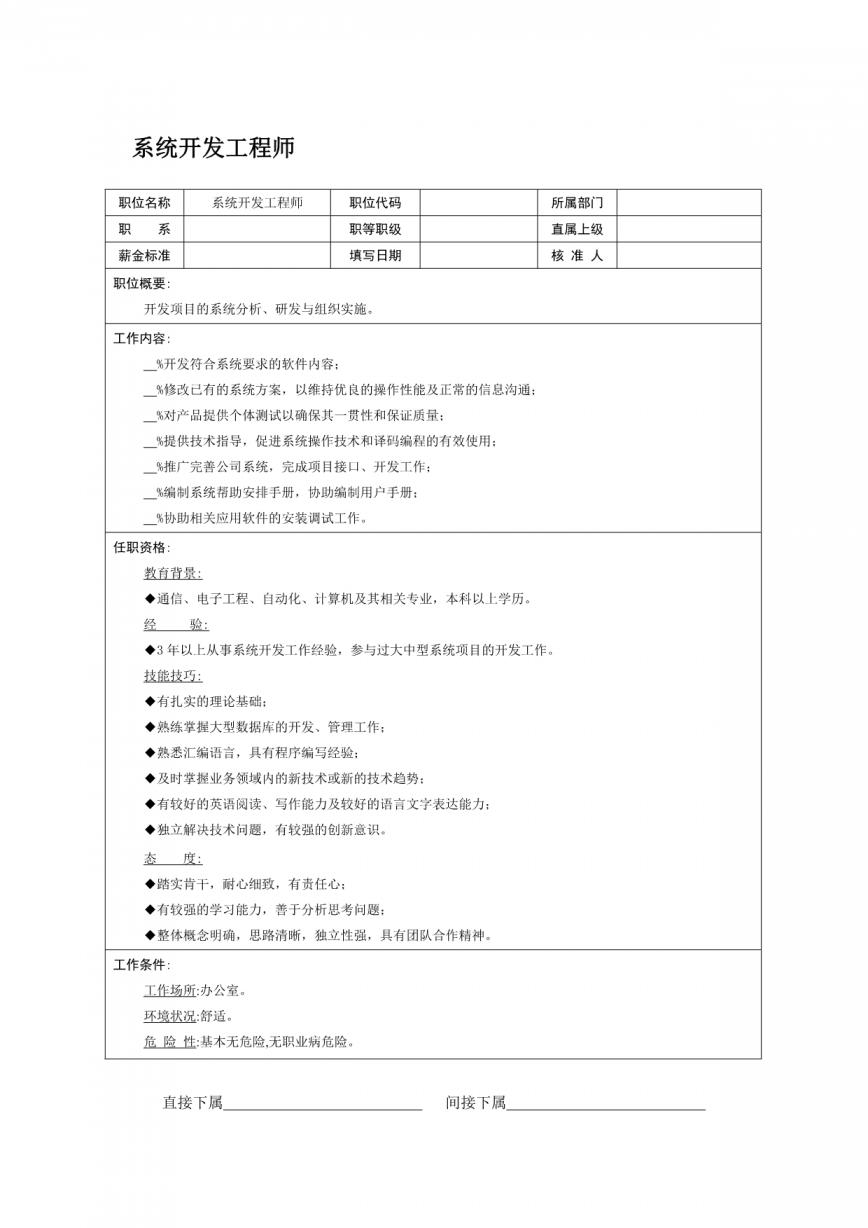 系统开发工程师

| 职位名称 | 系统开发工程师 | 职位代码 | | 所属部门 | |
|---|---|---|---|---|---|
| 职　　系 | | 职等职级 | | 直属上级 | |
| 薪金标准 | | 填写日期 | | 核 准 人 | |

职位概要:

开发项目的系统分析、研发与组织实施。

工作内容:

__%开发符合系统要求的软件内容;

__%修改已有的系统方案，以维持优良的操作性能及正常的信息沟通;

__%对产品提供个体测试以确保其一贯性和保证质量;

__%提供技术指导，促进系统操作技术和译码编程的有效使用;

__%推广完善公司系统，完成项目接口、开发工作;

__%编制系统帮助安排手册，协助编制用户手册;

__%协助相关应用软件的安装调试工作。

任职资格:

教育背景:

◆通信、电子工程、自动化、计算机及其相关专业，本科以上学历。

经　　验:

◆3 年以上从事系统开发工作经验，参与过大中型系统项目的开发工作。

技能技巧:

◆有扎实的理论基础;

◆熟练掌握大型数据库的开发、管理工作;

◆熟悉汇编语言，具有程序编写经验;

◆及时掌握业务领域内的新技术或新的技术趋势;

◆有较好的英语阅读、写作能力及较好的语言文字表达能力;

◆独立解决技术问题，有较强的创新意识。

态　　度:

◆踏实肯干，耐心细致，有责任心;

◆有较强的学习能力，善于分析思考问题;

◆整体概念明确，思路清晰，独立性强，具有团队合作精神。

工作条件:

工作场所:办公室。

环境状况:舒适。

危 险 性:基本无危险,无职业病危险。

直接下属__________________________　　间接下属__________________________